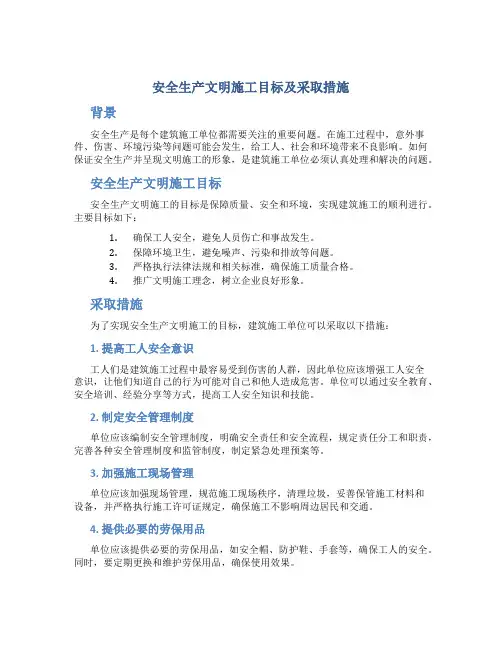 安全生产文明施工目标及采取措施

背景

安全生产是每个建筑施工单位都需要关注的重要问题。在施工过程中，意外事件、伤害、环境污染等问题可能会发生，给工人、社会和环境带来不良影响。如何保证安全生产并呈现文明施工的形象，是建筑施工单位必须认真处理和解决的问题。

安全生产文明施工目标

安全生产文明施工的目标是保障质量、安全和环境，实现建筑施工的顺利进行。主要目标如下：

1. 确保工人安全，避免人员伤亡和事故发生。
2. 保障环境卫生，避免噪声、污染和排放等问题。
3. 严格执行法律法规和相关标准，确保施工质量合格。
4. 推广文明施工理念，树立企业良好形象。

采取措施

为了实现安全生产文明施工的目标，建筑施工单位可以采取以下措施：

1. 提高工人安全意识

工人们是建筑施工过程中最容易受到伤害的人群，因此单位应该增强工人安全意识，让他们知道自己的行为可能对自己和他人造成危害。单位可以通过安全教育、安全培训、经验分享等方式，提高工人安全知识和技能。

2. 制定安全管理制度

单位应该编制安全管理制度，明确安全责任和安全流程，规定责任分工和职责，完善各种安全管理制度和监管制度，制定紧急处理预案等。

3. 加强施工现场管理

单位应该加强现场管理，规范施工现场秩序，清理垃圾，妥善保管施工材料和设备，并严格执行施工许可证规定，确保施工不影响周边居民和交通。

4. 提供必要的劳保用品

单位应该提供必要的劳保用品，如安全帽、防护鞋、手套等，确保工人的安全。同时，要定期更换和维护劳保用品，确保使用效果。